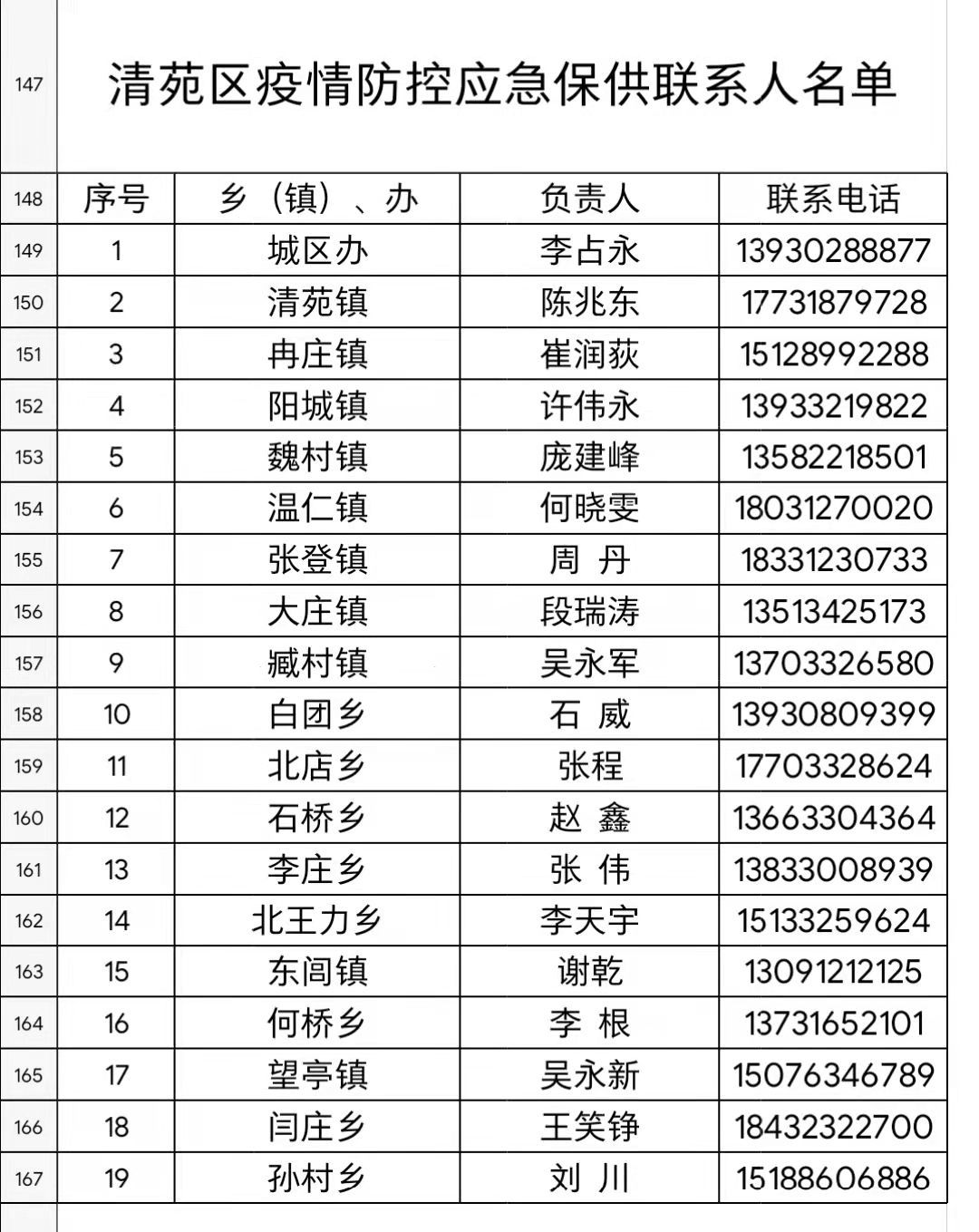 147 清苑区疫情防控应急保供联系人名单

| 148 | 序号 | 乡（镇）、办 | 负责人 | 联系电话 |
|---|---|---|---|---|
| 149 | 1 | 城区办 | 李占永 | 13930288877 |
| 150 | 2 | 清苑镇 | 陈兆东 | 17731879728 |
| 151 | 3 | 冉庄镇 | 崔润荻 | 15128992288 |
| 152 | 4 | 阳城镇 | 许伟永 | 13933219822 |
| 153 | 5 | 魏村镇 | 庞建峰 | 13582218501 |
| 154 | 6 | 温仁镇 | 何晓雯 | 18031270020 |
| 155 | 7 | 张登镇 | 周 丹 | 18331230733 |
| 156 | 8 | 大庄镇 | 段瑞涛 | 13513425173 |
| 157 | 9 | 臧村镇 | 吴永军 | 13703326580 |
| 158 | 10 | 白团乡 | 石 威 | 13930809399 |
| 159 | 11 | 北店乡 | 张程 | 17703328624 |
| 160 | 12 | 石桥乡 | 赵 鑫 | 13663304364 |
| 161 | 13 | 李庄乡 | 张 伟 | 13833008939 |
| 162 | 14 | 北王力乡 | 李天宇 | 15133259624 |
| 163 | 15 | 东闾镇 | 谢乾 | 13091212125 |
| 164 | 16 | 何桥乡 | 李 根 | 13731652101 |
| 165 | 17 | 望亭镇 | 吴永新 | 15076346789 |
| 166 | 18 | 闫庄乡 | 王笑铮 | 18432322700 |
| 167 | 19 | 孙村乡 | 刘 川 | 15188606886 |